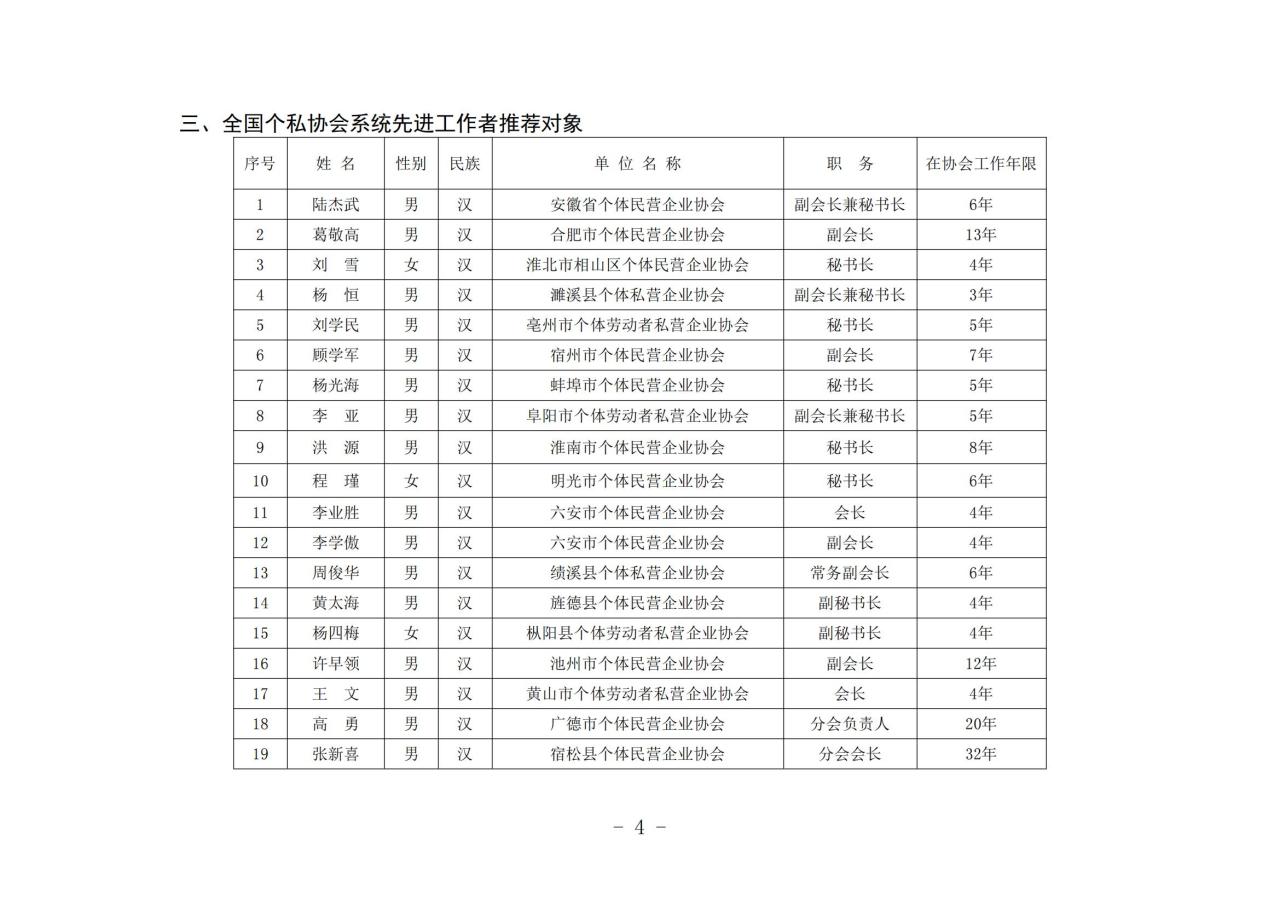 三、全国个私协会系统先进工作者推荐对象

| 序号 | 姓 名 | 性别 | 民族 | 单 位 名 称 | 职 务 | 在协会工作年限 |
|---|---|---|---|---|---|---|
| 1 | 陆杰武 | 男 | 汉 | 安徽省个体民营企业协会 | 副会长兼秘书长 | 6年 |
| 2 | 葛敬高 | 男 | 汉 | 合肥市个体民营企业协会 | 副会长 | 13年 |
| 3 | 刘 雪 | 女 | 汉 | 淮北市相山区个体民营企业协会 | 秘书长 | 4年 |
| 4 | 杨 恒 | 男 | 汉 | 濉溪县个体私营企业协会 | 副会长兼秘书长 | 3年 |
| 5 | 刘学民 | 男 | 汉 | 亳州市个体劳动者私营企业协会 | 秘书长 | 5年 |
| 6 | 顾学军 | 男 | 汉 | 宿州市个体民营企业协会 | 副会长 | 7年 |
| 7 | 杨光海 | 男 | 汉 | 蚌埠市个体民营企业协会 | 秘书长 | 5年 |
| 8 | 李 亚 | 男 | 汉 | 阜阳市个体劳动者私营企业协会 | 副会长兼秘书长 | 5年 |
| 9 | 洪 源 | 男 | 汉 | 淮南市个体民营企业协会 | 秘书长 | 8年 |
| 10 | 程 瑾 | 女 | 汉 | 明光市个体民营企业协会 | 秘书长 | 6年 |
| 11 | 李业胜 | 男 | 汉 | 六安市个体民营企业协会 | 会长 | 4年 |
| 12 | 李学傲 | 男 | 汉 | 六安市个体民营企业协会 | 副会长 | 4年 |
| 13 | 周俊华 | 男 | 汉 | 绩溪县个体私营企业协会 | 常务副会长 | 6年 |
| 14 | 黄太海 | 男 | 汉 | 旌德县个体民营企业协会 | 副秘书长 | 4年 |
| 15 | 杨四梅 | 女 | 汉 | 枞阳县个体劳动者私营企业协会 | 副秘书长 | 4年 |
| 16 | 许早领 | 男 | 汉 | 池州市个体民营企业协会 | 副会长 | 12年 |
| 17 | 王 文 | 男 | 汉 | 黄山市个体劳动者私营企业协会 | 会长 | 4年 |
| 18 | 高 勇 | 男 | 汉 | 广德市个体民营企业协会 | 分会负责人 | 20年 |
| 19 | 张新喜 | 男 | 汉 | 宿松县个体民营企业协会 | 分会会长 | 32年 |

- 4 -